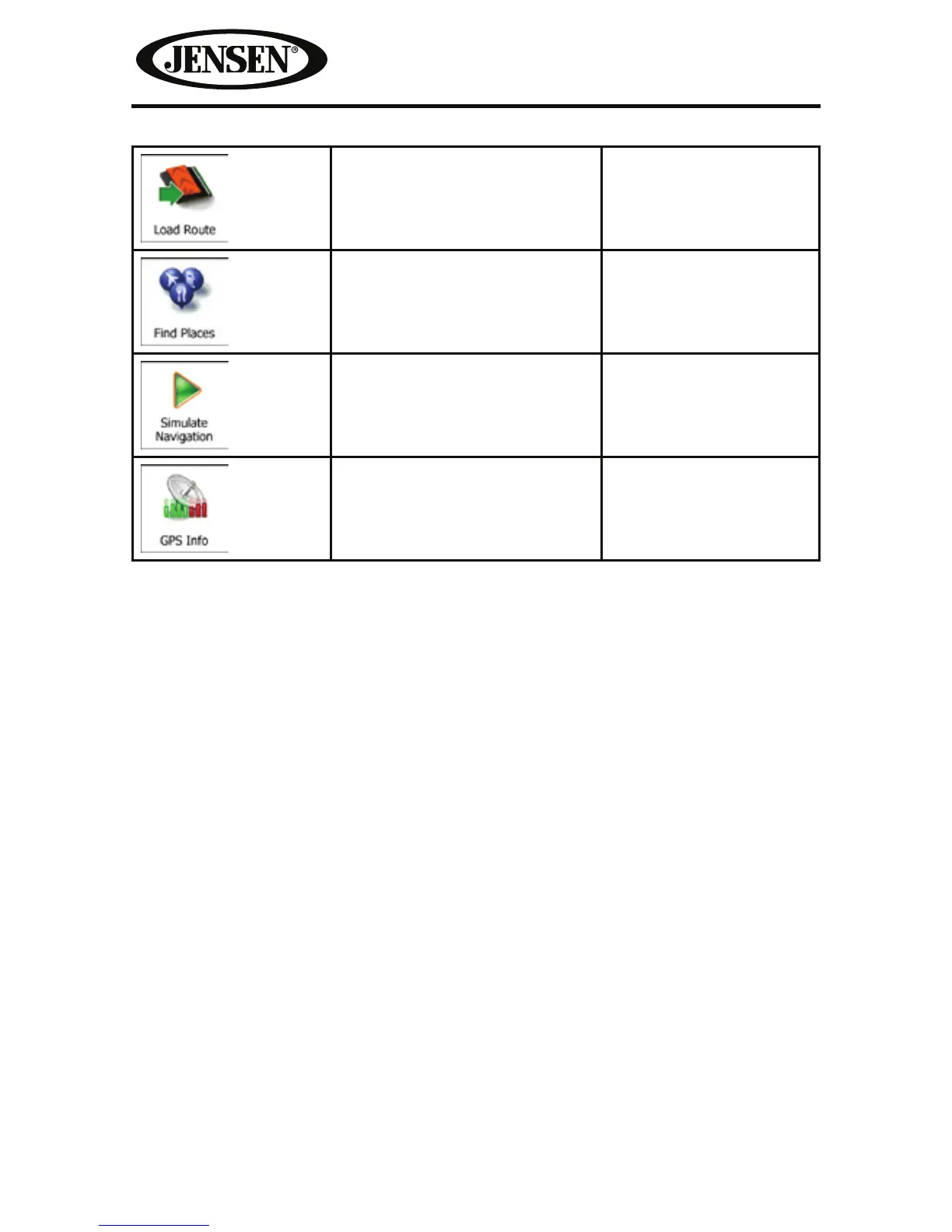 JENSEN®

| Load Route | | |
|---|---|---|
| Find Places | | |
| Simulate Navigation | | |
| GPS Info | | |